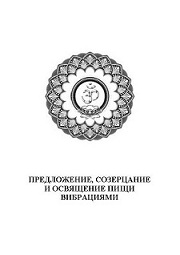 ПРЕДЛОЖЕНИЕ, СОЗЕРЦАНИЕ
И ОСВЯЩЕНИЕ ПИЩИ
ВИБРАЦИЯМИ